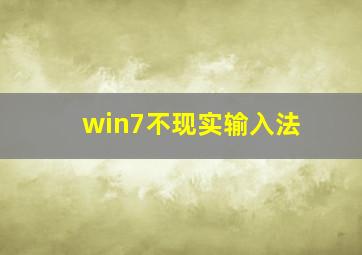 win7不现实输入法